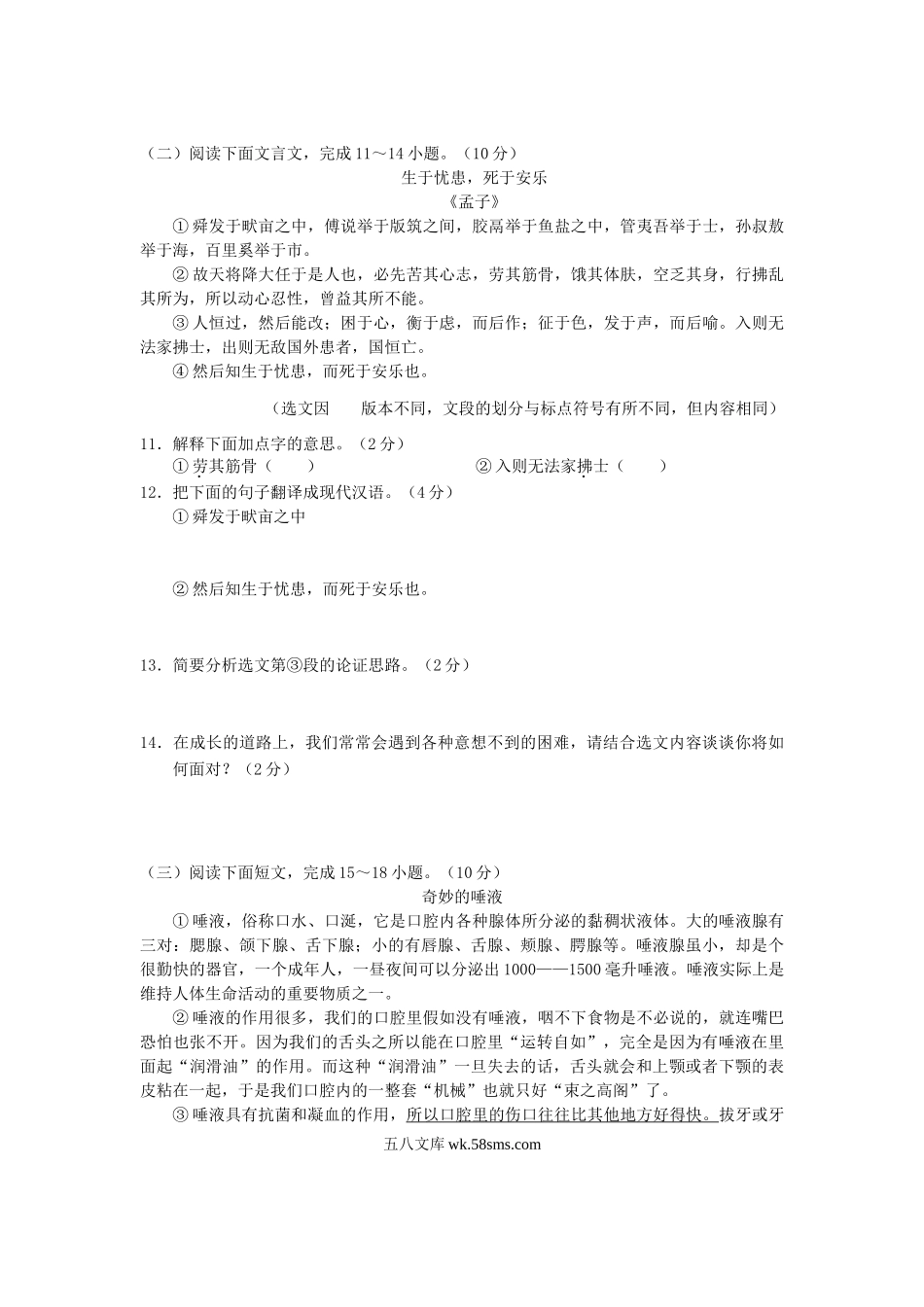 （二）阅读下面文言文，完成 11～14 小题。（10 分）

生于忧患，死于安乐

《孟子》

①舜发于畎亩之中，傅说举于版筑之间，胶鬲举于鱼盐之中，管夷吾举于士，孙叔敖举于海，百里奚举于市。

②故天将降大任于是人也，必先苦其心志，劳其筋骨，饿其体肤，空乏其身，行拂乱其所为，所以动心忍性，曾益其所不能。

③人恒过，然后能改；困于心，衡于虑，而后作；征于色，发于声，而后喻。入则无法家拂士，出则无敌国外患者，国恒亡。

④然后知生于忧患，而死于安乐也。

（选文因 版本不同，文段的划分与标点符号有所不同，但内容相同）

11．解释下面加点字的意思。（2 分）

①劳其筋骨（ ） ②入则无法家拂士（ ）

12．把下面的句子翻译成现代汉语。（4 分）

①舜发于畎亩之中

②然后知生于忧患，而死于安乐也。

13．简要分析选文第③段的论证思路。（2 分）

14．在成长的道路上，我们常常会遇到各种意想不到的困难，请结合选文内容谈谈你将如何面对？（2 分）

（三）阅读下面短文，完成 15～18 小题。（10 分）

奇妙的唾液

①唾液，俗称口水、口涎，它是口腔内各种腺体所分泌的黏稠状液体。大的唾液腺有三对：腮腺、颌下腺、舌下腺；小的有唇腺、舌腺、颊腺、腭腺等。唾液腺虽小，却是个很勤快的器官，一个成年人，一昼夜间可以分泌出 1000——1500 毫升唾液。唾液实际上是维持人体生命活动的重要物质之一。

②唾液的作用很多，我们的口腔里假如没有唾液，咽不下食物是不必说的，就连嘴巴恐怕也张不开。因为我们的舌头之所以能在口腔里“运转自如”，完全是因为有唾液在里面起“润滑油”的作用。而这种“润滑油”一旦失去的话，舌头就会和上颚或者下颚的表皮粘在一起，于是我们口腔内的一整套“机械”也就只好“束之高阁”了。

③唾液具有抗菌和凝血的作用，所以口腔里的伤口往往比其他地方好得快。拔牙或牙

五八文库 wk.58sms.com